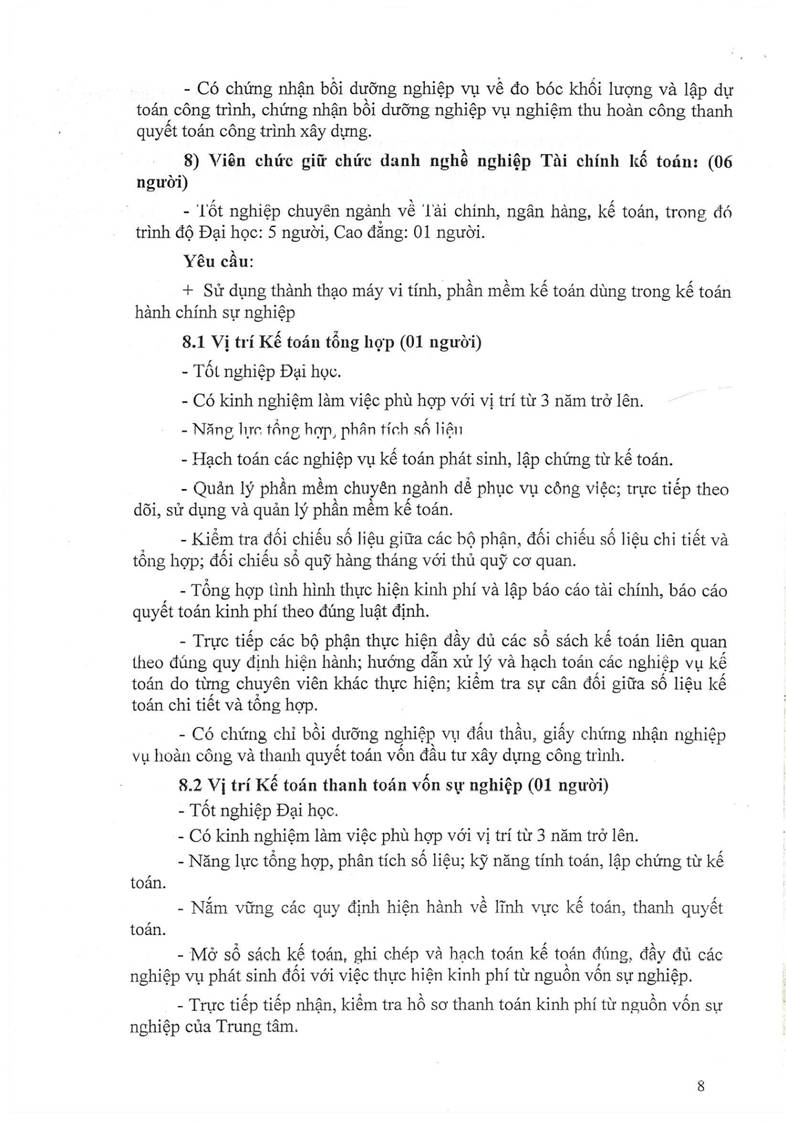 - Có chứng nhận bồi dưỡng nghiệp vụ về đo bóc khối lượng và lập dự toán công trình, chứng nhận bồi dưỡng nghiệp vụ nghiệm thu hoàn công thanh quyết toán công trình xây dựng.

8) Viên chức giữ chức danh nghề nghiệp Tài chính kế toán: (06 người)

- Tốt nghiệp chuyên ngành về Tài chính, ngân hàng, kế toán, trong đó trình độ Đại học: 5 người, Cao đẳng: 01 người.

Yêu cầu:

+ Sử dụng thành thạo máy vi tính, phần mềm kế toán dùng trong kế toán hành chính sự nghiệp

8.1 Vị trí Kế toán tổng hợp (01 người)

- Tốt nghiệp Đại học.

- Có kinh nghiệm làm việc phù hợp với vị trí từ 3 năm trở lên.

- Năng lực tổng hợp, phân tích số liệu

- Hạch toán các nghiệp vụ kế toán phát sinh, lập chứng từ kế toán.

- Quản lý phần mềm chuyên ngành để phục vụ công việc; trực tiếp theo dõi, sử dụng và quản lý phần mềm kế toán.

- Kiểm tra đối chiếu số liệu giữa các bộ phận, đối chiếu số liệu chi tiết và tổng hợp; đối chiếu sổ quỹ hàng tháng với thủ quỹ cơ quan.

- Tổng hợp tình hình thực hiện kinh phí và lập báo cáo tài chính, báo cáo quyết toán kinh phí theo đúng luật định.

- Trực tiếp các bộ phận thực hiện đầy đủ các sổ sách kế toán liên quan theo đúng quy định hiện hành; hướng dẫn xử lý và hạch toán các nghiệp vụ kế toán do từng chuyên viên khác thực hiện; kiểm tra sự cân đối giữa số liệu kế toán chi tiết và tổng hợp.

- Có chứng chỉ bồi dưỡng nghiệp vụ đấu thầu, giấy chứng nhận nghiệp vụ hoàn công và thanh quyết toán vốn đầu tư xây dựng công trình.

8.2 Vị trí Kế toán thanh toán vốn sự nghiệp (01 người)

- Tốt nghiệp Đại học.

- Có kinh nghiệm làm việc phù hợp với vị trí từ 3 năm trở lên.

- Năng lực tổng hợp, phân tích số liệu; kỹ năng tính toán, lập chứng từ kế toán.

- Nắm vững các quy định hiện hành về lĩnh vực kế toán, thanh quyết toán.

- Mở sổ sách kế toán, ghi chép và hạch toán kế toán đúng, đầy đủ các nghiệp vụ phát sinh đối với việc thực hiện kinh phí từ nguồn vốn sự nghiệp.

- Trực tiếp tiếp nhận, kiểm tra hồ sơ thanh toán kinh phí từ nguồn vốn sự nghiệp của Trung tâm.

8